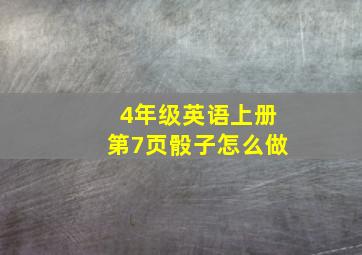 4年级英语上册
第7页骰子怎么做